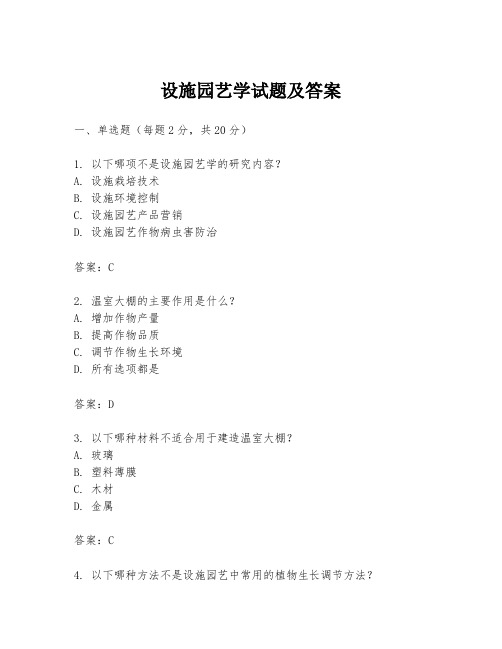 设施园艺学试题及答案

一、单选题（每题 2 分，共 20 分）

1. 以下哪项不是设施园艺学的研究内容？
A. 设施栽培技术
B. 设施环境控制
C. 设施园艺产品营销
D. 设施园艺作物病虫害防治

答案：C

2. 温室大棚的主要作用是什么？
A. 增加作物产量
B. 提高作物品质
C. 调节作物生长环境
D. 所有选项都是

答案：D

3. 以下哪种材料不适合用于建造温室大棚？
A. 玻璃
B. 塑料薄膜
C. 木材
D. 金属

答案：C

4. 以下哪种方法不是设施园艺中常用的植物生长调节方法？